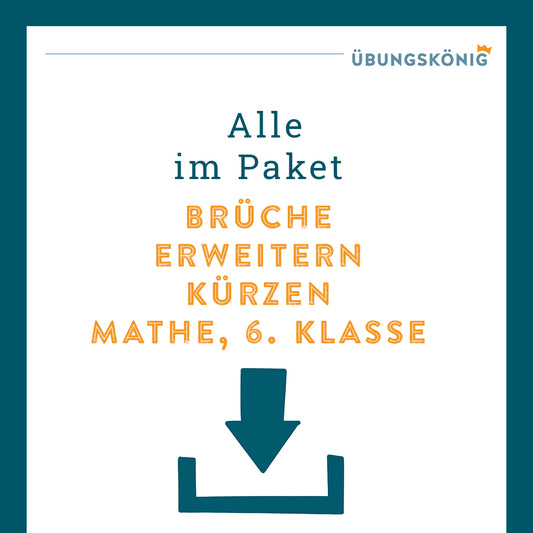 ÜBUNGSKÖNIG

Alle
im Paket

BRÜCHE
ERWEITERN
KÜRZEN
MATHE, 6. KLASSE